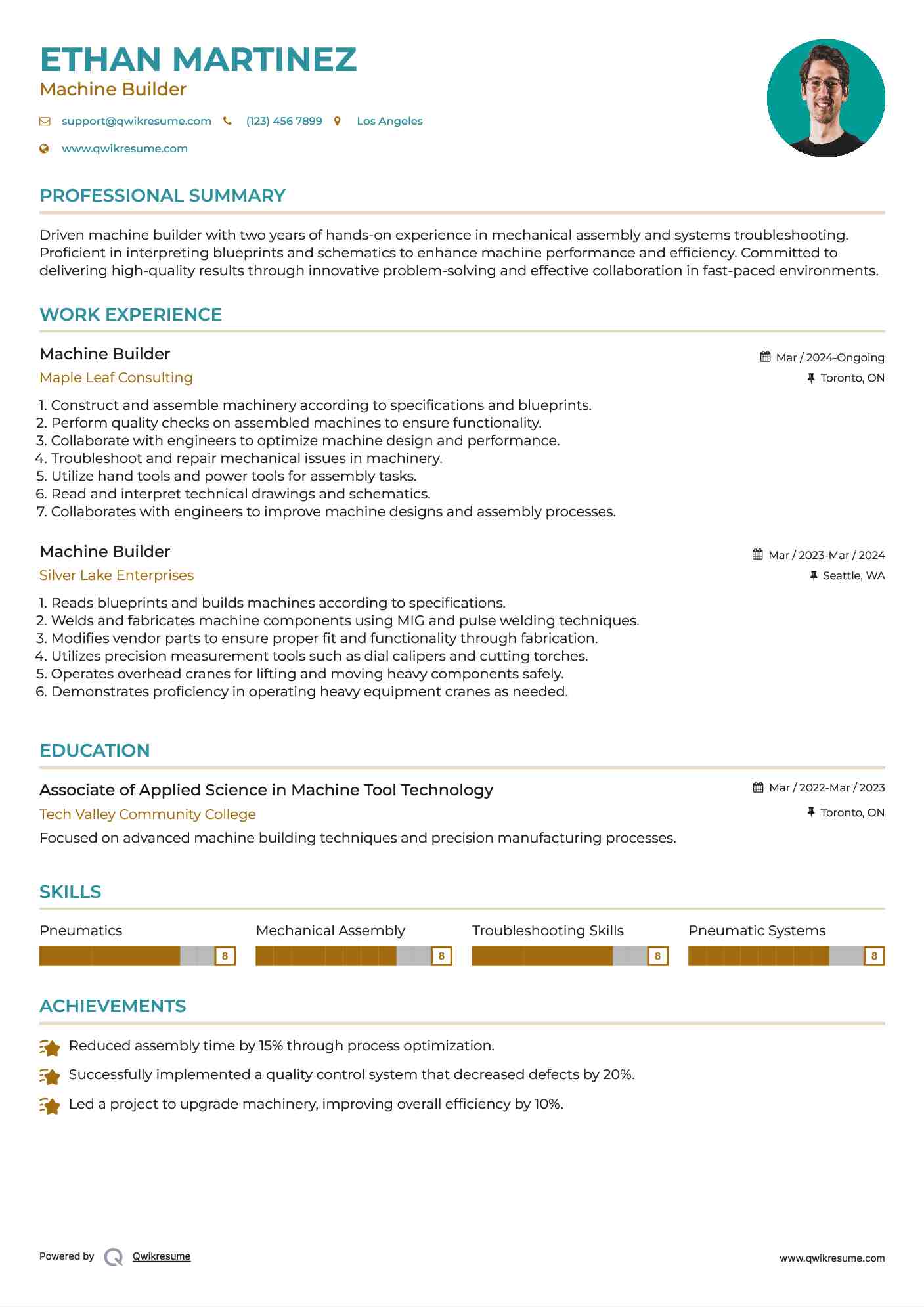 ETHAN MARTINEZ
Machine Builder

support@qwikresume.com (123) 456 7899 Los Angeles
www.qwikresume.com

PROFESSIONAL SUMMARY

Driven machine builder with two years of hands-on experience in mechanical assembly and systems troubleshooting. Proficient in interpreting blueprints and schematics to enhance machine performance and efficiency. Committed to delivering high-quality results through innovative problem-solving and effective collaboration in fast-paced environments.

WORK EXPERIENCE

Machine Builder
Mar / 2024-Ongoing
Maple Leaf Consulting
Toronto, ON

1. Construct and assemble machinery according to specifications and blueprints.
2. Perform quality checks on assembled machines to ensure functionality.
3. Collaborate with engineers to optimize machine design and performance.
4. Troubleshoot and repair mechanical issues in machinery.
5. Utilize hand tools and power tools for assembly tasks.
6. Read and interpret technical drawings and schematics.
7. Collaborates with engineers to improve machine designs and assembly processes.

Machine Builder
Mar / 2023-Mar / 2024
Silver Lake Enterprises
Seattle, WA

1. Reads blueprints and builds machines according to specifications.
2. Welds and fabricates machine components using MIG and pulse welding techniques.
3. Modifies vendor parts to ensure proper fit and functionality through fabrication.
4. Utilizes precision measurement tools such as dial calipers and cutting torches.
5. Operates overhead cranes for lifting and moving heavy components safely.
6. Demonstrates proficiency in operating heavy equipment cranes as needed.

EDUCATION

Associate of Applied Science in Machine Tool Technology
Mar / 2022-Mar / 2023
Tech Valley Community College
Toronto, ON
Focused on advanced machine building techniques and precision manufacturing processes.

SKILLS

Pneumatics 8
Mechanical Assembly 8
Troubleshooting Skills 8
Pneumatic Systems 8

ACHIEVEMENTS

Reduced assembly time by 15% through process optimization.
Successfully implemented a quality control system that decreased defects by 20%.
Led a project to upgrade machinery, improving overall efficiency by 10%.

Powered by Qwikresume
www.qwikresume.com